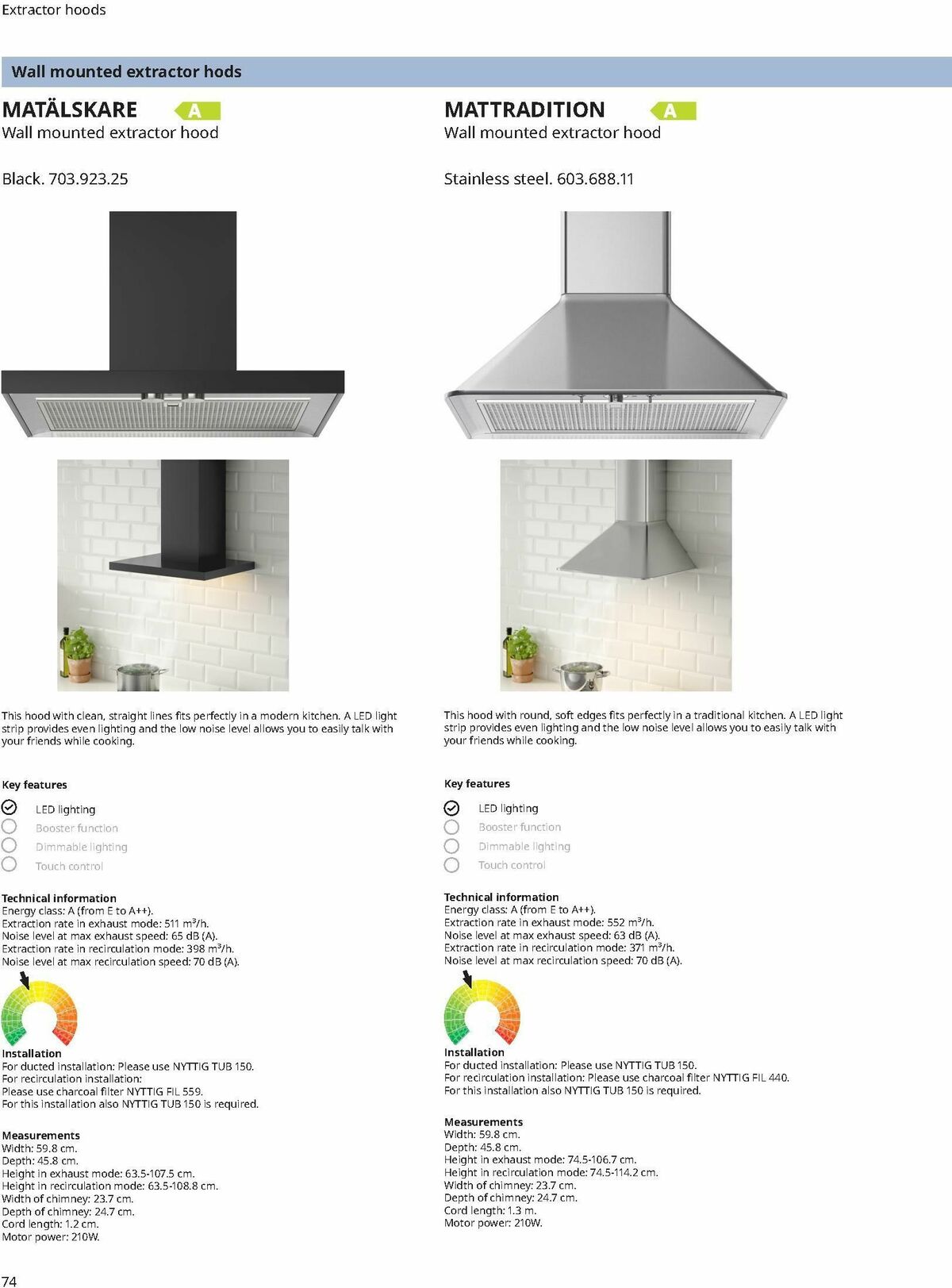 Extractor hoods

Wall mounted extractor hods

MATÄLSKARE A
Wall mounted extractor hood

Black. 703.923.25

This hood with clean, straight lines fits perfectly in a modern kitchen. A LED light strip provides even lighting and the low noise level allows you to easily talk with your friends while cooking.

Key features
LED lighting
Booster function
Dimmable lighting
Touch control

Technical information
Energy class: A (from E to A++).
Extraction rate in exhaust mode: 511 m³/h.
Noise level at max exhaust speed: 65 dB (A).
Extraction rate in recirculation mode: 398 m³/h.
Noise level at max recirculation speed: 70 dB (A).

Installation
For ducted installation: Please use NYTTIG TUB 150.
For recirculation installation:
Please use charcoal filter NYTTIG FIL 559.
For this installation also NYTTIG TUB 150 is required.

Measurements
Width: 59.8 cm.
Depth: 45.8 cm.
Height in exhaust mode: 63.5-107.5 cm.
Height in recirculation mode: 63.5-108.8 cm.
Width of chimney: 23.7 cm.
Depth of chimney: 24.7 cm.
Cord length: 1.2 cm.
Motor power: 210W.

MATTRADITION A
Wall mounted extractor hood

Stainless steel. 603.688.11

This hood with round, soft edges fits perfectly in a traditional kitchen. A LED light strip provides even lighting and the low noise level allows you to easily talk with your friends while cooking.

Key features
LED lighting
Booster function
Dimmable lighting
Touch control

Technical information
Energy class: A (from E to A++).
Extraction rate in exhaust mode: 552 m³/h.
Noise level at max exhaust speed: 63 dB (A).
Extraction rate in recirculation mode: 371 m³/h.
Noise level at max recirculation speed: 70 dB (A).

Installation
For ducted installation: Please use NYTTIG TUB 150.
For recirculation installation: Please use charcoal filter NYTTIG FIL 440.
For this installation also NYTTIG TUB 150 is required.

Measurements
Width: 59.8 cm.
Depth: 45.8 cm.
Height in exhaust mode: 74.5-106.7 cm.
Height in recirculation mode: 74.5-114.2 cm.
Width of chimney: 23.7 cm.
Depth of chimney: 24.7 cm.
Cord length: 1.3 m.
Motor power: 210W.

74